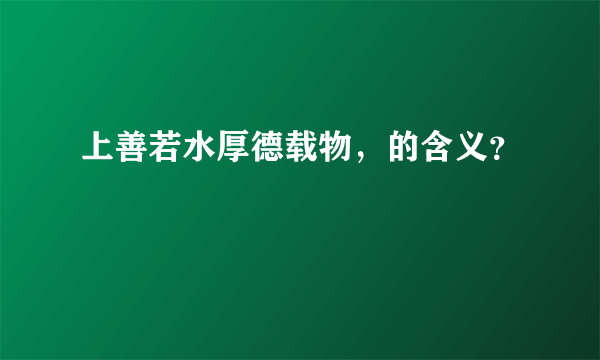 上善若水厚德载物，的含义?